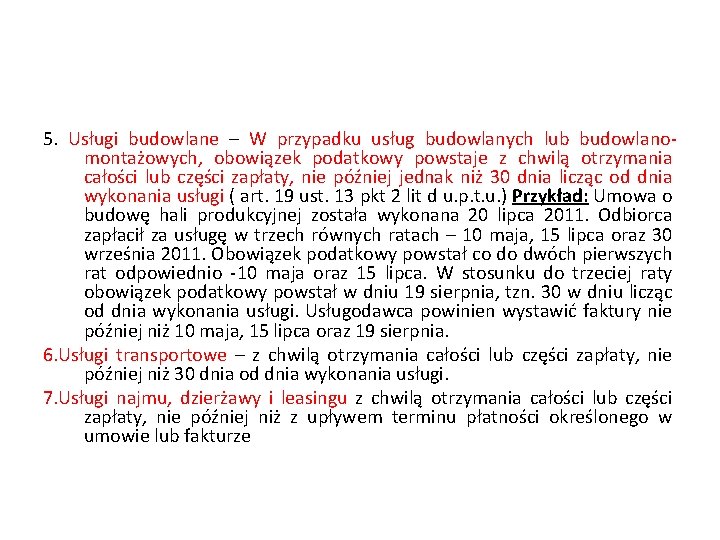 5. Usługi budowlane – W przypadku usług budowlanych lub budowlano-montażowych, obowiązek podatkowy powstaje z chwilą otrzymania całości lub części zapłaty, nie później jednak niż 30 dnia licząc od dnia wykonania usługi ( art. 19 ust. 13 pkt 2 lit d u.p.t.u.) Przykład: Umowa o budowę hali produkcyjnej została wykonana 20 lipca 2011. Odbiorca zapłacił za usługę w trzech równych ratach – 10 maja, 15 lipca oraz 30 września 2011. Obowiązek podatkowy powstał co do dwóch pierwszych rat odpowiednio -10 maja oraz 15 lipca. W stosunku do trzeciej raty obowiązek podatkowy powstał w dniu 19 sierpnia, tzn. 30 w dniu licząc od dnia wykonania usługi. Usługodawca powinien wystawić faktury nie później niż 10 maja, 15 lipca oraz 19 sierpnia.

6.Usługi transportowe – z chwilą otrzymania całości lub części zapłaty, nie później niż 30 dnia od dnia wykonania usługi.

7.Usługi najmu, dzierżawy i leasingu z chwilą otrzymania całości lub części zapłaty, nie później niż z upływem terminu płatności określonego w umowie lub fakturze